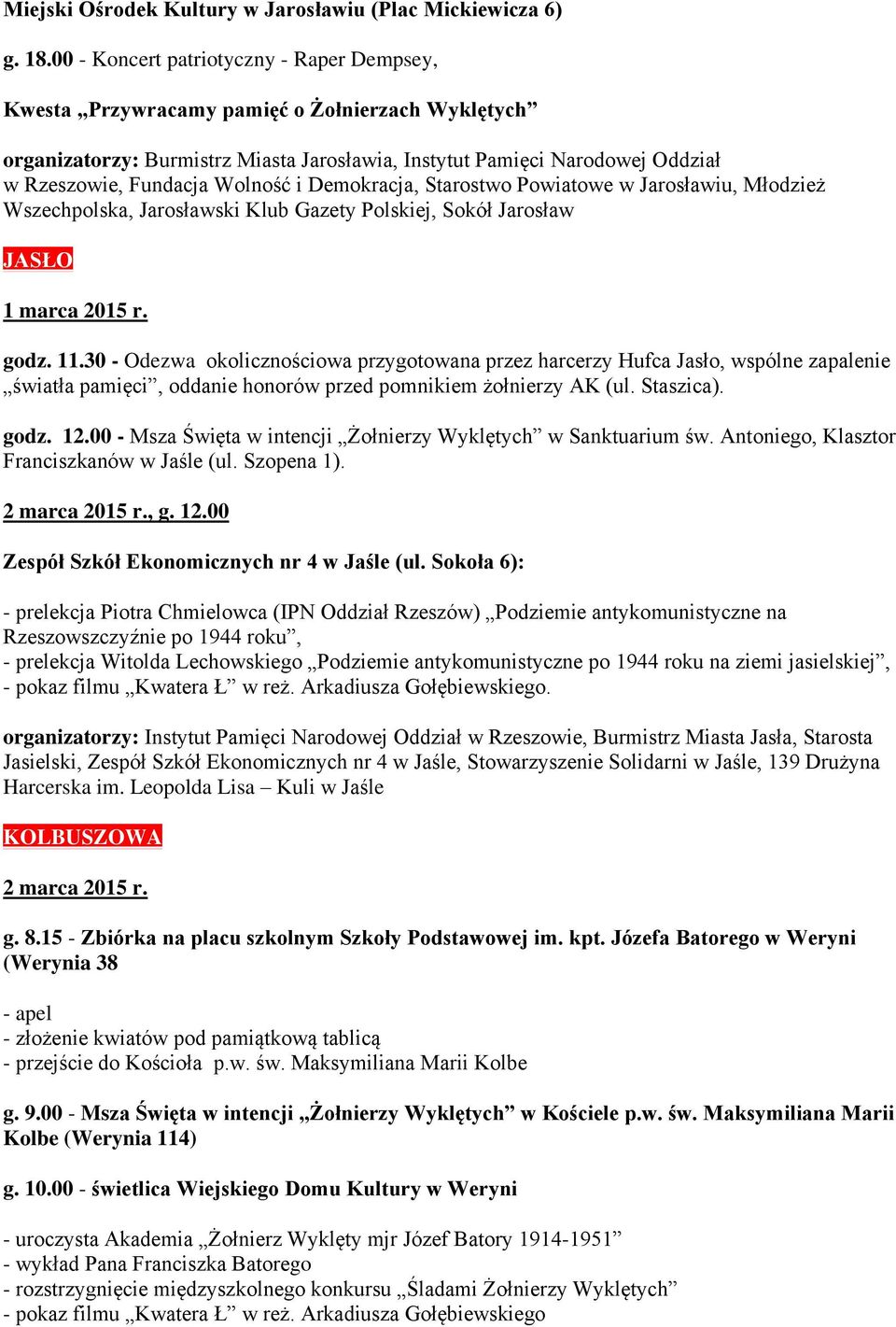 Miejski Ośrodek Kultury w Jarosławiu (Plac Mickiewicza 6)

g. 18.00 - Koncert patriotyczny - Raper Dempsey,

Kwesta „Przywracamy pamięć o Żołnierzach Wyklętych”

organizatorzy: Burmistrz Miasta Jarosławia, Instytut Pamięci Narodowej Oddział w Rzeszowie, Fundacja Wolność i Demokracja, Starostwo Powiatowe w Jarosławiu, Młodzież Wszechpolska, Jarosławski Klub Gazety Polskiej, Sokół Jarosław

JASŁO

1 marca 2015 r.

godz. 11.30 - Odezwa okolicznościowa przygotowana przez harcerzy Hufca Jasło, wspólne zapalenie „światła pamięci”, oddanie honorów przed pomnikiem żołnierzy AK (ul. Staszica).

godz. 12.00 - Msza Święta w intencji „Żołnierzy Wyklętych” w Sanktuarium św. Antoniego, Klasztor Franciszkanów w Jaśle (ul. Szopena 1).

2 marca 2015 r., g. 12.00

Zespół Szkół Ekonomicznych nr 4 w Jaśle (ul. Sokoła 6):

- prelekcja Piotra Chmielowca (IPN Oddział Rzeszów) „Podziemie antykomunistyczne na Rzeszowszczyźnie po 1944 roku”,
- prelekcja Witolda Lechowskiego „Podziemie antykomunistyczne po 1944 roku na ziemi jasielskiej”,
- pokaz filmu „Kwatera Ł” w reż. Arkadiusza Gołębiewskiego.

organizatorzy: Instytut Pamięci Narodowej Oddział w Rzeszowie, Burmistrz Miasta Jasła, Starosta Jasielski, Zespół Szkół Ekonomicznych nr 4 w Jaśle, Stowarzyszenie Solidarni w Jaśle, 139 Drużyna Harcerska im. Leopolda Lisa – Kuli w Jaśle

KOLBUSZOWA

2 marca 2015 r.

g. 8.15 - Zbiórka na placu szkolnym Szkoły Podstawowej im. kpt. Józefa Batorego w Weryni (Werynia 38

- apel
- złożenie kwiatów pod pamiątkową tablicą
- przejście do Kościoła p.w. św. Maksymiliana Marii Kolbe

g. 9.00 - Msza Święta w intencji „Żołnierzy Wyklętych” w Kościele p.w. św. Maksymiliana Marii Kolbe (Werynia 114)

g. 10.00 - świetlica Wiejskiego Domu Kultury w Weryni

- uroczysta Akademia „Żołnierz Wyklęty mjr Józef Batory 1914-1951”
- wykład Pana Franciszka Batorego
- rozstrzygnięcie międzyszkolnego konkursu „Śladami Żołnierzy Wyklętych”
- pokaz filmu „Kwatera Ł” w reż. Arkadiusza Gołębiewskiego